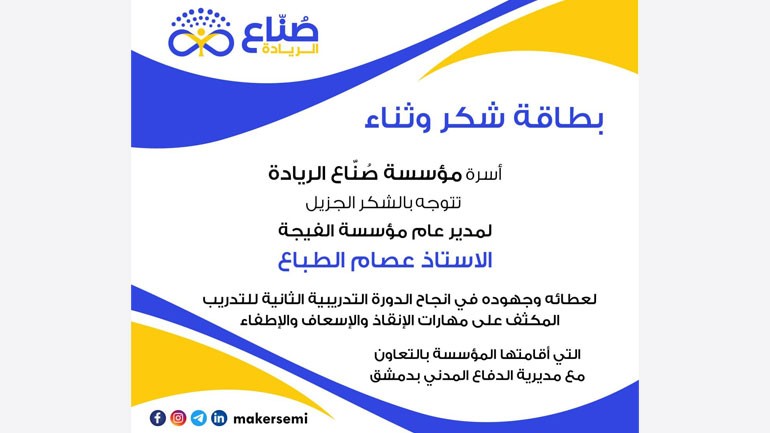 صُنّاع
الريادة

بطاقة شكر وثناء

أسرة مؤسسة صُنّاع الريادة

تتوجه بالشكر الجزيل

لمدير عام مؤسسة الفيجة

الاستاذ عصام الطباع

لعطائه وجهوده في انجاح الدورة التدريبية الثانية للتدريب المكثف على مهارات الإنقاذ والإسعاف والإطفاء

التي أقامتها المؤسسة بالتعاون
مع مديرية الدفاع المدني بدمشق

makersemi